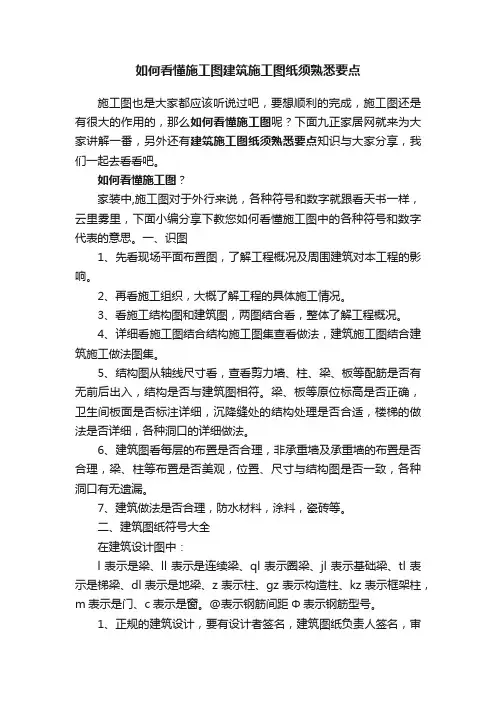 如何看懂施工图建筑施工图纸须熟悉要点

施工图也是大家都应该听说过吧，要想顺利的完成，施工图还是有很大的作用的，那么如何看懂施工图呢？下面九正家居网就来为大家讲解一番，另外还有建筑施工图纸须熟悉要点知识与大家分享，我们一起去看看吧。

如何看懂施工图？

家装中,施工图对于外行来说，各种符号和数字就跟看天书一样，云里雾里，下面小编分享下教您如何看懂施工图中的各种符号和数字代表的意思。一、识图

1、先看现场平面布置图，了解工程概况及周围建筑对本工程的影响。

2、再看施工组织，大概了解工程的具体施工情况。

3、看施工结构图和建筑图，两图结合看，整体了解工程概况。

4、详细看施工图结合结构施工图集查看做法，建筑施工图结合建筑施工做法图集。

5、结构图从轴线尺寸看，查看剪力墙、柱、梁、板等配筋是否有无前后出入，结构是否与建筑图相符。梁、板等原位标高是否正确，卫生间板面是否标注详细，沉降缝处的结构处理是否合适，楼梯的做法是否详细，各种洞口的详细做法。

6、建筑图看每层的布置是否合理，非承重墙及承重墙的布置是否合理，梁、柱等布置是否美观，位置、尺寸与结构图是否一致，各种洞口有无遗漏。

7、建筑做法是否合理，防水材料，涂料，瓷砖等。

二、建筑图纸符号大全

在建筑设计图中：

l 表示是梁、ll 表示是连续梁、ql 表示圈梁、jl 表示基础梁、tl 表示是梯梁、dl 表示是地梁、z 表示柱、gz 表示构造柱、kz 表示框架柱，m 表示是门、c 表示是窗。@表示钢筋间距 Φ 表示钢筋型号。

1、正规的建筑设计，要有设计者签名，建筑图纸负责人签名，审